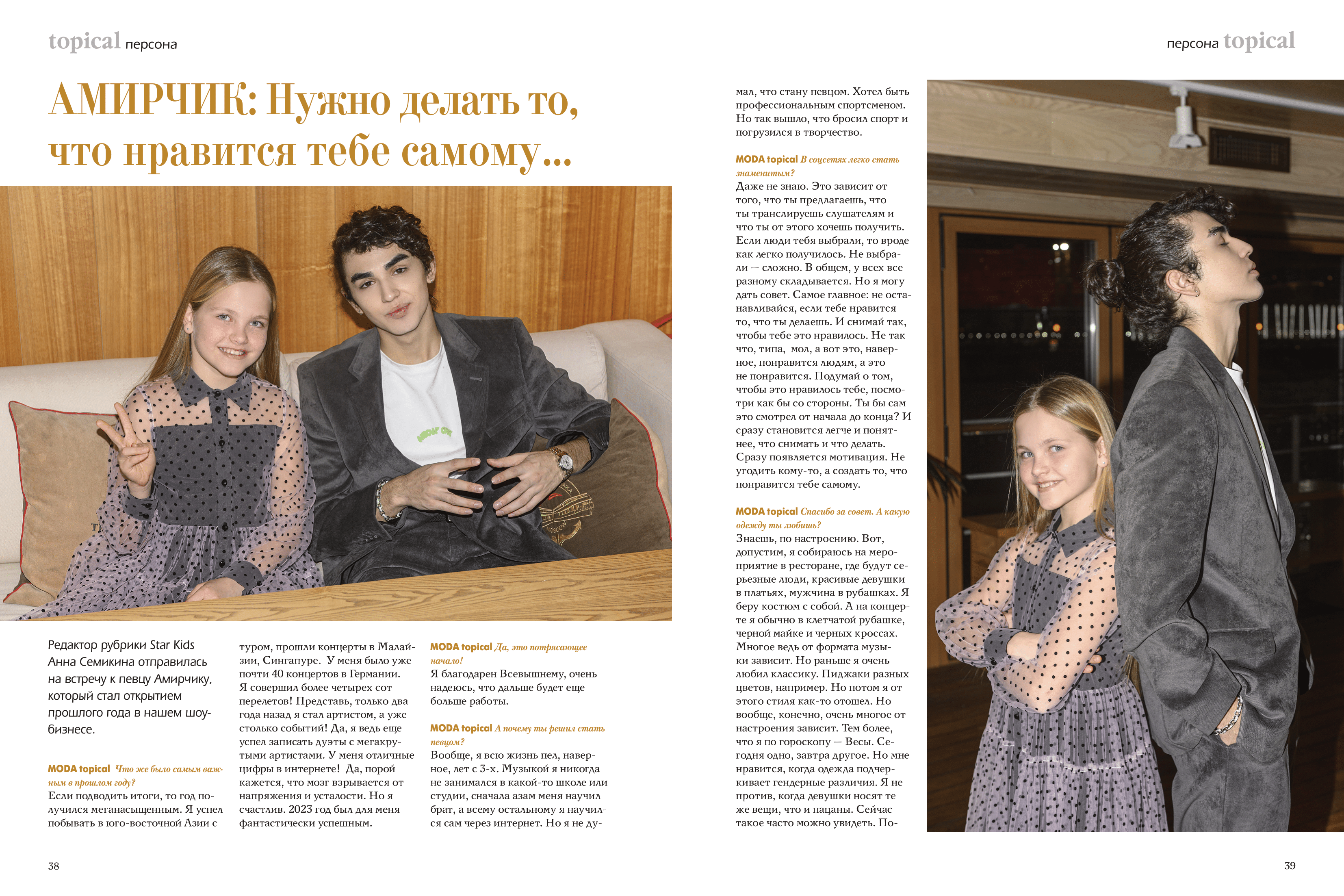 topical персона

персона topical

АМИРЧИК: Нужно делать то, что нравится тебе самому...

Редактор рубрики Star Kids Анна Семикина отправилась на встречу к певцу Амирчику, который стал открытием прошлого года в нашем шоу-бизнесе.

MODA topical Что же было самым важным в прошлом году?
Если подводить итоги, то год получился меганасыщенным. Я успел побывать в юго-восточной Азии с туром, прошли концерты в Малайзии, Сингапуре. У меня было уже почти 40 концертов в Германии. Я совершил более четырех сот перелетов! Представь, только два года назад я стал артистом, а уже столько событий! Да, я ведь еще успел записать дуэты с мегакрутыми артистами. У меня отличные цифры в интернете! Да, порой кажется, что мозг взрывается от напряжения и усталости. Но я счастлив. 2023 год был для меня фантастически успешным.

MODA topical Да, это потрясающее начало!
Я благодарен Всевышнему, очень надеюсь, что дальше будет еще больше работы.

MODA topical А почему ты решил стать певцом?
Вообще, я всю жизнь пел, наверное, лет с 3-х. Музыкой я никогда не занимался в какой-то школе или студии, сначала азам меня научил брат, а всему остальному я научился сам через интернет. Но я не думал, что стану певцом. Хотел быть профессиональным спортсменом. Но так вышло, что бросил спорт и погрузился в творчество.

MODA topical В соцсетях легко стать знаменитым?
Даже не знаю. Это зависит от того, что ты предлагаешь, что ты транслируешь слушателям и что ты от этого хочешь получить. Если люди тебя выбрали, то вроде как легко получилось. Не выбрали — сложно. В общем, у всех все разному складывается. Но я могу дать совет. Самое главное: не останавливайся, если тебе нравится то, что ты делаешь. И снимай так, чтобы тебе это нравилось. Не так что, типа, мол, а вот это, наверное, понравится людям, а это не понравится. Подумай о том, чтобы это нравилось тебе, посмотри как бы со стороны. Ты бы сам это смотрел от начала до конца? И сразу становится легче и понятнее, что снимать и что делать. Сразу появляется мотивация. Не угодить кому-то, а создать то, что понравится тебе самому.

MODA topical Спасибо за совет. А какую одежду ты любишь?
Знаешь, по настроению. Вот, допустим, я собираюсь на мероприятие в ресторане, где будут серьезные люди, красивые девушки в платьях, мужчина в рубашках. Я беру костюм с собой. А на концерте я обычно в клетчатой рубашке, черной майке и черных кроссах. Многое ведь от формата музыки зависит. Но раньше я очень любил классику. Пиджаки разных цветов, например. Но потом я от этого стиля как-то отошел. Но вообще, конечно, очень многое от настроения зависит. Тем более, что я по гороскопу — Весы. Сегодня одно, завтра другое. Но мне нравится, когда одежда подчеркивает гендерные различия. Я не против, когда девушки носят те же вещи, что и пацаны. Сейчас такое часто можно увидеть. По-

38

39